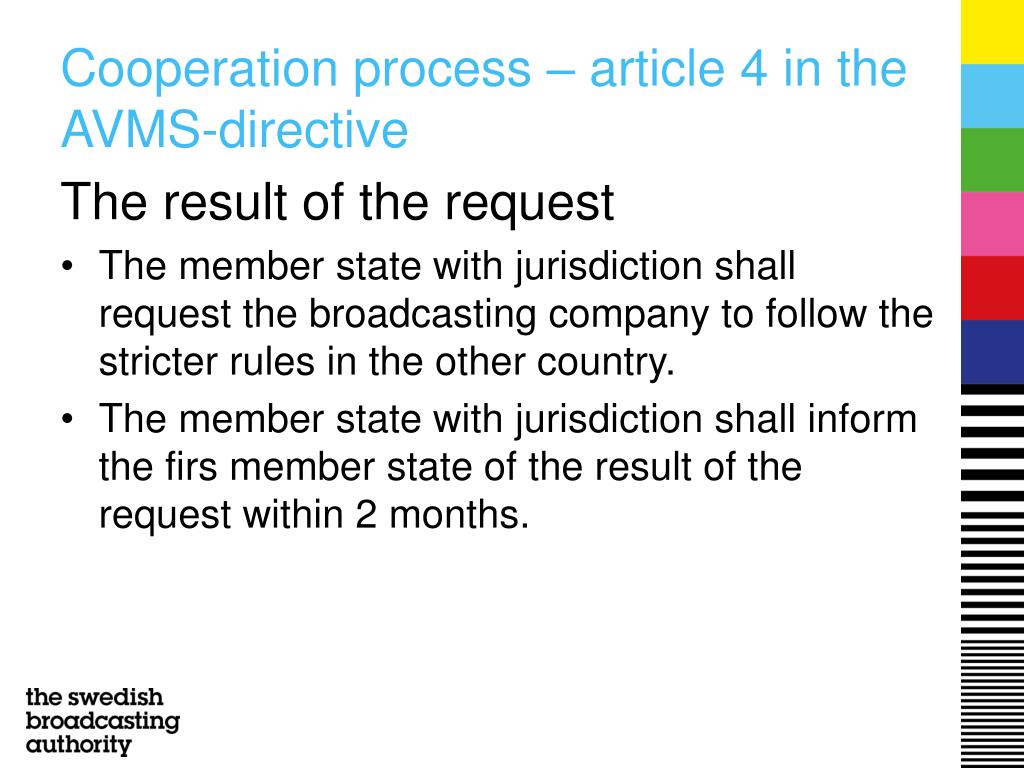 Cooperation process – article 4 in the AVMS-directive

The result of the request

• The member state with jurisdiction shall request the broadcasting company to follow the stricter rules in the other country.
• The member state with jurisdiction shall inform the firs member state of the result of the request within 2 months.

the swedish broadcasting authority